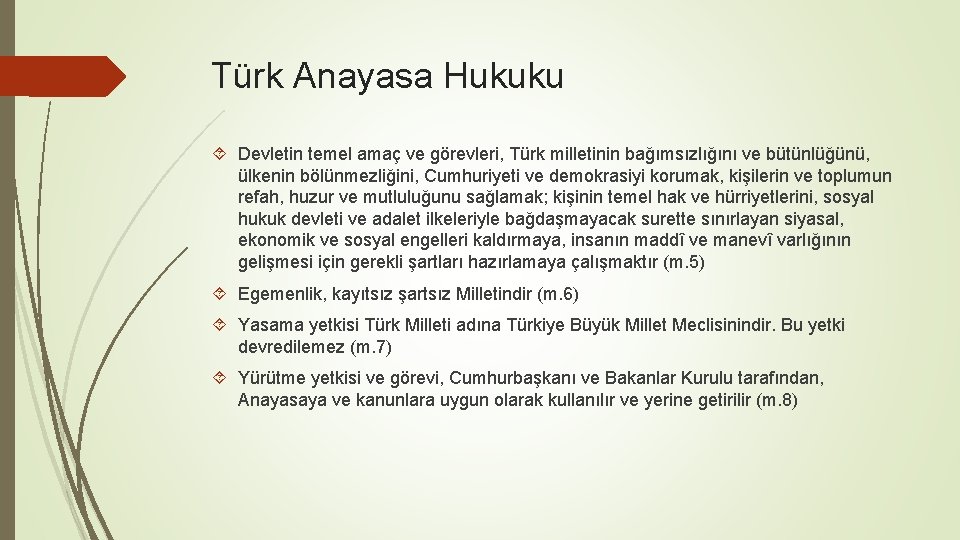 Türk Anayasa Hukuku

Devletin temel amaç ve görevleri, Türk milletinin bağımsızlığını ve bütünlüğünü, ülkenin bölünmezliğini, Cumhuriyeti ve demokrasiyi korumak, kişilerin ve toplumun refah, huzur ve mutluluğunu sağlamak; kişinin temel hak ve hürriyetlerini, sosyal hukuk devleti ve adalet ilkeleriyle bağdaşmayacak surette sınırlayan siyasal, ekonomik ve sosyal engelleri kaldırmaya, insanın maddî ve manevî varlığının gelişmesi için gerekli şartları hazırlamaya çalışmaktır (m.5)

Egemenlik, kayıtsız şartsız Milletindir (m.6)

Yasama yetkisi Türk Milleti adına Türkiye Büyük Millet Meclisinindir. Bu yetki devredilemez (m.7)

Yürütme yetkisi ve görevi, Cumhurbaşkanı ve Bakanlar Kurulu tarafından, Anayasaya ve kanunlara uygun olarak kullanılır ve yerine getirilir (m.8)